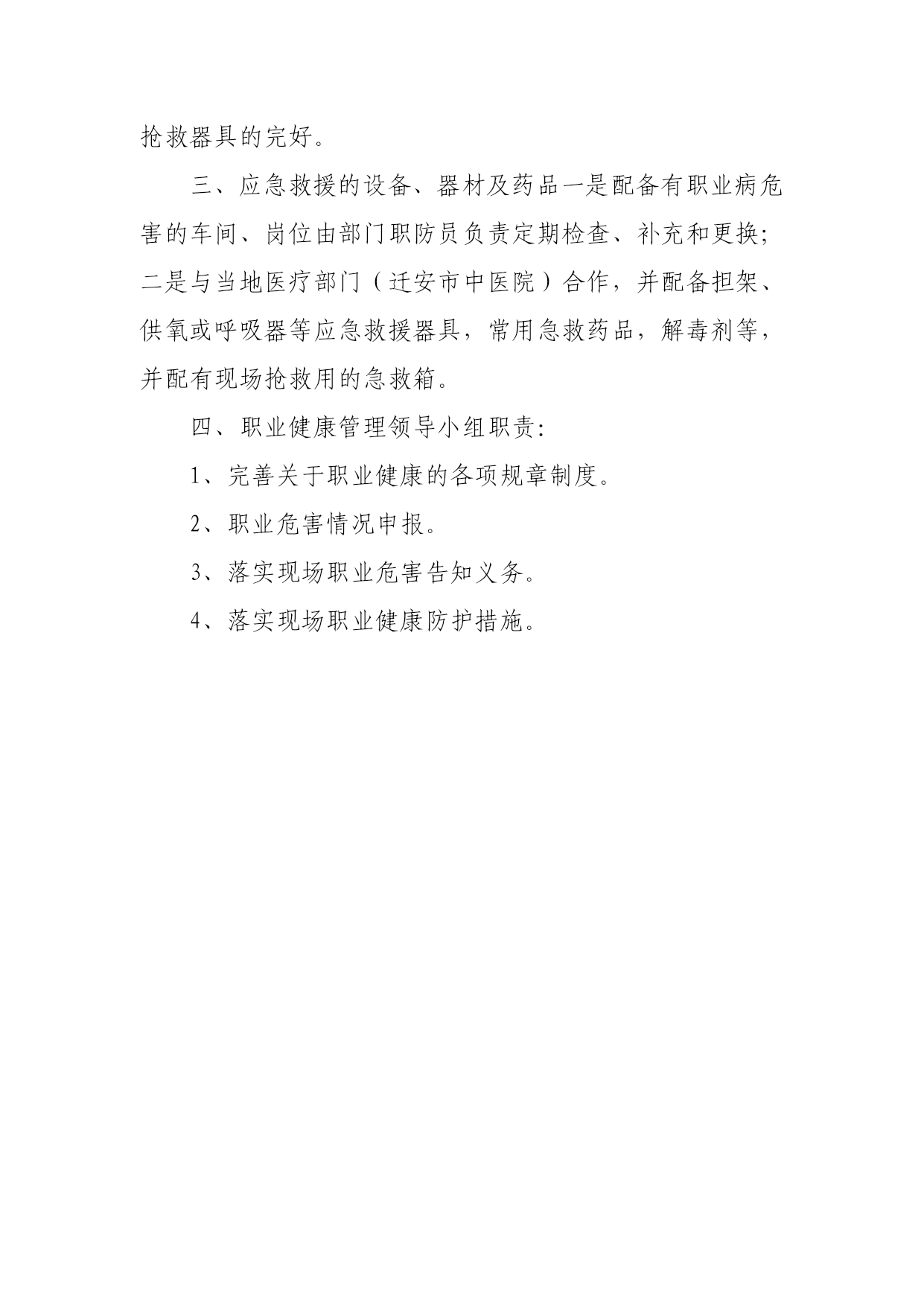 抢救器具的完好。

三、应急救援的设备、器材及药品一是配备有职业病危害的车间、岗位由部门职防员负责定期检查、补充和更换;二是与当地医疗部门（迁安市中医院）合作，并配备担架、供氧或呼吸器等应急救援器具，常用急救药品，解毒剂等，并配有现场抢救用的急救箱。

四、职业健康管理领导小组职责:

1、完善关于职业健康的各项规章制度。

2、职业危害情况申报。

3、落实现场职业危害告知义务。

4、落实现场职业健康防护措施。